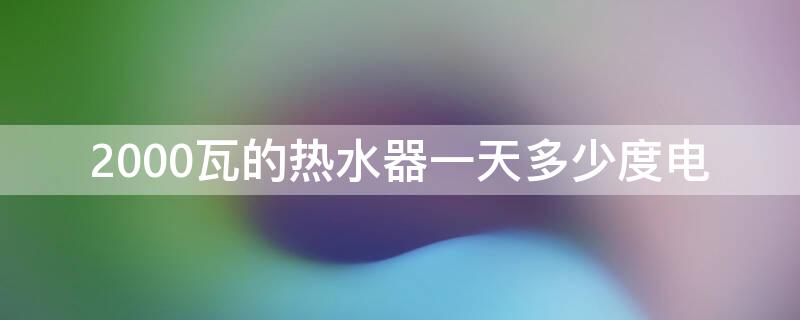 2000瓦的热水器一天多少度电